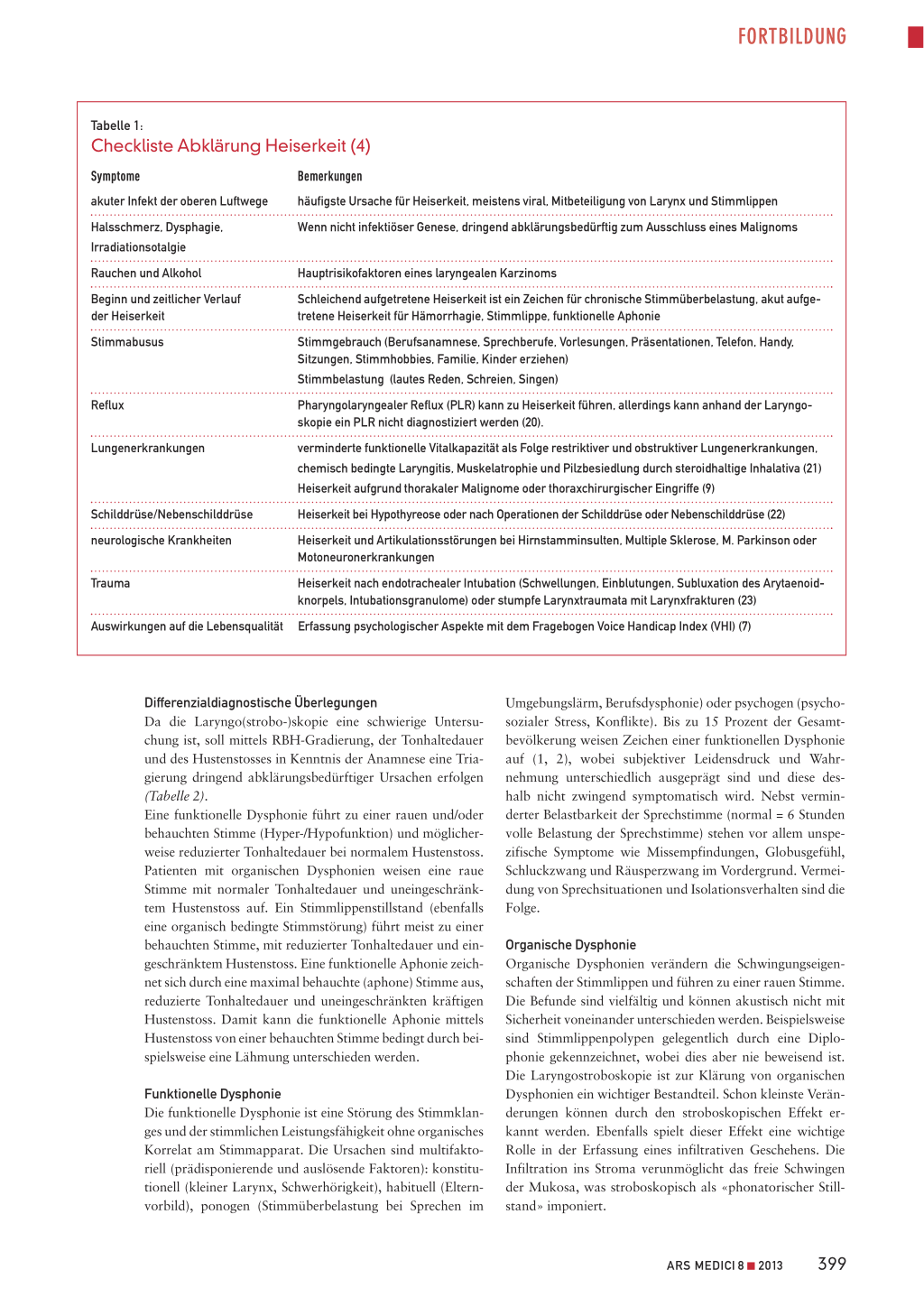 FORTBILDUNG

Tabelle 1:
Checkliste Abklärung Heiserkeit (4)

| Symptome | Bemerkungen |
|---|---|
| akuter Infekt der oberen Luftwege | häufigste Ursache für Heiserkeit, meistens viral, Mitbeteiligung von Larynx und Stimmlippen |
| Halsschmerz, Dysphagie, Irradiationsotalgie | Wenn nicht infektiöser Genese, dringend abklärungsbedürftig zum Ausschluss eines Malignoms |
| Rauchen und Alkohol | Hauptrisikofaktoren eines laryngealen Karzinoms |
| Beginn und zeitlicher Verlauf der Heiserkeit | Schleichend aufgetretene Heiserkeit ist ein Zeichen für chronische Stimmüberbelastung, akut aufgetretene Heiserkeit für Hämorrhagie, Stimmlippe, funktionelle Aphonie |
| Stimmabusus | Stimmgebrauch (Berufsanamnese, Sprechberufe, Vorlesungen, Präsentationen, Telefon, Handy, Sitzungen, Stimmhobbies, Familie, Kinder erziehen) Stimmbelastung (lautes Reden, Schreien, Singen) |
| Reflux | Pharyngolaryngealer Reflux (PLR) kann zu Heiserkeit führen, allerdings kann anhand der Laryngoskopie ein PLR nicht diagnostiziert werden (20). |
| Lungenerkrankungen | verminderte funktionelle Vitalkapazität als Folge restriktiver und obstruktiver Lungenerkrankungen, chemisch bedingte Laryngitis, Muskelatrophie und Pilzbesiedlung durch steroidhaltige Inhalativa (21) Heiserkeit aufgrund thorakaler Malignome oder thoraxchirurgischer Eingriffe (9) |
| Schilddrüse/Nebenschilddrüse | Heiserkeit bei Hypothyreose oder nach Operationen der Schilddrüse oder Nebenschilddrüse (22) |
| neurologische Krankheiten | Heiserkeit und Artikulationsstörungen bei Hirnstamminsulten, Multiple Sklerose, M. Parkinson oder Motoneuronerkrankungen |
| Trauma | Heiserkeit nach endotrachealer Intubation (Schwellungen, Einblutungen, Subluxation des Arytaenoidknorpels, Intubationsgranulome) oder stumpfe Larynxtraumata mit Larynxfrakturen (23) |
| Auswirkungen auf die Lebensqualität | Erfassung psychologischer Aspekte mit dem Fragebogen Voice Handicap Index (VHI) (7) |

Differenzialdiagnostische Überlegungen
Da die Laryngo(strobo-)skopie eine schwierige Untersuchung ist, soll mittels RBH-Gradierung, der Tonhaltedauer und des Hustenstosses in Kenntnis der Anamnese eine Triagierung dringend abklärungsbedürftiger Ursachen erfolgen (Tabelle 2).
Eine funktionelle Dysphonie führt zu einer rauen und/oder behauchten Stimme (Hyper-/Hypofunktion) und möglicherweise reduzierter Tonhaltedauer bei normalem Hustenstoss. Patienten mit organischen Dysphonien weisen eine raue Stimme mit normaler Tonhaltedauer und uneingeschränktem Hustenstoss auf. Ein Stimmlippenstillstand (ebenfalls eine organisch bedingte Stimmstörung) führt meist zu einer behauchten Stimme, mit reduzierter Tonhaltedauer und eingeschränktem Hustenstoss. Eine funktionelle Aphonie zeichnet sich durch eine maximal behauchte (aphone) Stimme aus, reduzierte Tonhaltedauer und uneingeschränkten kräftigen Hustenstoss. Damit kann die funktionelle Aphonie mittels Hustenstoss von einer behauchten Stimme bedingt durch beispielsweise eine Lähmung unterschieden werden.

Funktionelle Dysphonie
Die funktionelle Dysphonie ist eine Störung des Stimmklanges und der stimmlichen Leistungsfähigkeit ohne organisches Korrelat am Stimmapparat. Die Ursachen sind multifaktoriell (prädisponierende und auslösende Faktoren): konstitutionell (kleiner Larynx, Schwerhörigkeit), habituell (Elternvorbild), ponogen (Stimmüberbelastung bei Sprechen im Umgebungslärm, Berufsdysphonie) oder psychogen (psychosozialer Stress, Konflikte). Bis zu 15 Prozent der Gesamtbevölkerung weisen Zeichen einer funktionellen Dysphonie auf (1, 2), wobei subjektiver Leidensdruck und Wahrnehmung unterschiedlich ausgeprägt sind und diese deshalb nicht zwingend symptomatisch wird. Nebst verminderter Belastbarkeit der Sprechstimme (normal = 6 Stunden volle Belastung der Sprechstimme) stehen vor allem unspezifische Symptome wie Missempfindungen, Globusgefühl, Schluckzwang und Räusperzwang im Vordergrund. Vermeidung von Sprechsituationen und Isolationsverhalten sind die Folge.

Organische Dysphonie
Organische Dysphonien verändern die Schwingungseigenschaften der Stimmlippen und führen zu einer rauen Stimme. Die Befunde sind vielfältig und können akustisch nicht mit Sicherheit voneinander unterschieden werden. Beispielsweise sind Stimmlippenpolypen gelegentlich durch eine Diplophonie gekennzeichnet, wobei dies aber nie beweisend ist. Die Laryngostroboskopie ist zur Klärung von organischen Dysphonien ein wichtiger Bestandteil. Schon kleinste Veränderungen können durch den stroboskopischen Effekt erkannt werden. Ebenfalls spielt dieser Effekt eine wichtige Rolle in der Erfassung eines infiltrativen Geschehens. Die Infiltration ins Stroma verunmöglicht das freie Schwingen der Mukosa, was stroboskopisch als «phonatorischer Stillstand» imponiert.

ARS MEDICI 8 ■ 2013 399